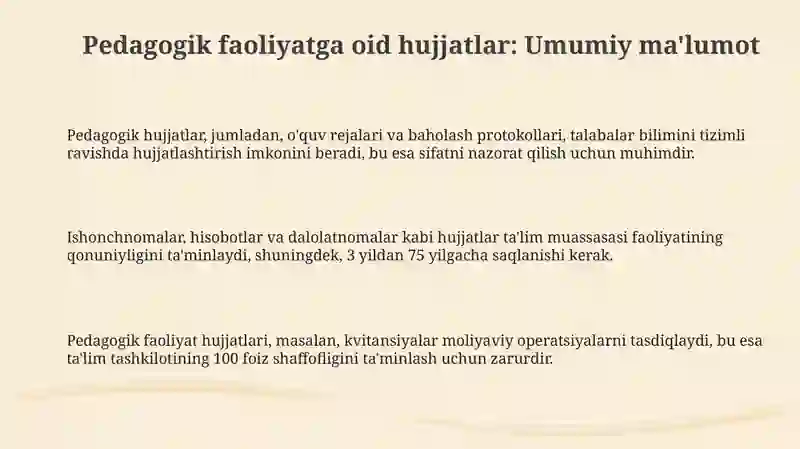 Pedagogik faoliyatga oid hujjatlar: Umumiy ma'lumot

Pedagogik hujjatlar, jumladan, o'quv rejalari va baholash protokollari, talabalar bilimini tizimli ravishda hujjatlashtirish imkonini beradi, bu esa sifatni nazorat qilish uchun muhimdir.

Ishonchnomalar, hisobotlar va dalolatnomalar kabi hujjatlar ta'lim muassasasi faoliyatining qonuniyligini ta'minlaydi, shuningdek, 3 yildan 75 yilgacha saqlanishi kerak.

Pedagogik faoliyat hujjatlari, masalan, kvitansiyalar moliyaviy operatsiyalarni tasdiqlaydi, bu esa ta'lim tashkilotining 100 foiz shaffofligini ta'minlash uchun zarurdir.